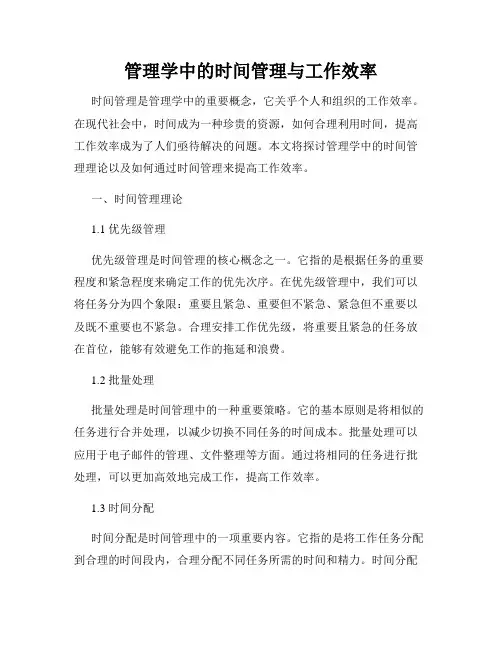 管理学中的时间管理与工作效率

时间管理是管理学中的重要概念，它关乎个人和组织的工作效率。在现代社会中，时间成为一种珍贵的资源，如何合理利用时间，提高工作效率成为了人们亟待解决的问题。本文将探讨管理学中的时间管理理论以及如何通过时间管理来提高工作效率。

一、时间管理理论

1.1 优先级管理

优先级管理是时间管理的核心概念之一。它指的是根据任务的重要程度和紧急程度来确定工作的优先次序。在优先级管理中，我们可以将任务分为四个象限：重要且紧急、重要但不紧急、紧急但不重要以及既不重要也不紧急。合理安排工作优先级，将重要且紧急的任务放在首位，能够有效避免工作的拖延和浪费。

1.2 批量处理

批量处理是时间管理中的一种重要策略。它的基本原则是将相似的任务进行合并处理，以减少切换不同任务的时间成本。批量处理可以应用于电子邮件的管理、文件整理等方面。通过将相同的任务进行批处理，可以更加高效地完成工作，提高工作效率。

1.3 时间分配

时间分配是时间管理中的一项重要内容。它指的是将工作任务分配到合理的时间段内，合理分配不同任务所需的时间和精力。时间分配